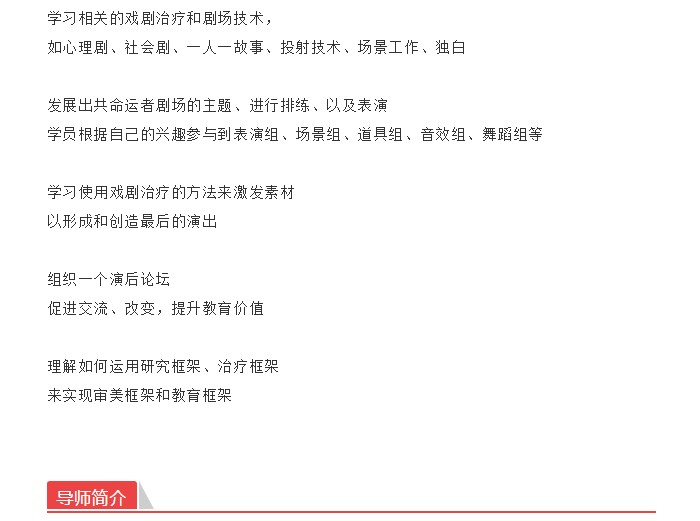 学习相关的戏剧治疗和剧场技术，
如心理剧、社会剧、一人一故事、投射技术、场景工作、独白

发展出共命运者剧场的主题、进行排练、以及表演
学员根据自己的兴趣参与到表演组、场景组、道具组、音效组、舞蹈组等

学习使用戏剧治疗的方法来激发素材
以形成和创造最后的演出

组织一个演后论坛
促进交流、改变，提升教育价值

理解如何运用研究框架、治疗框架
来实现审美框架和教育框架

导师简介